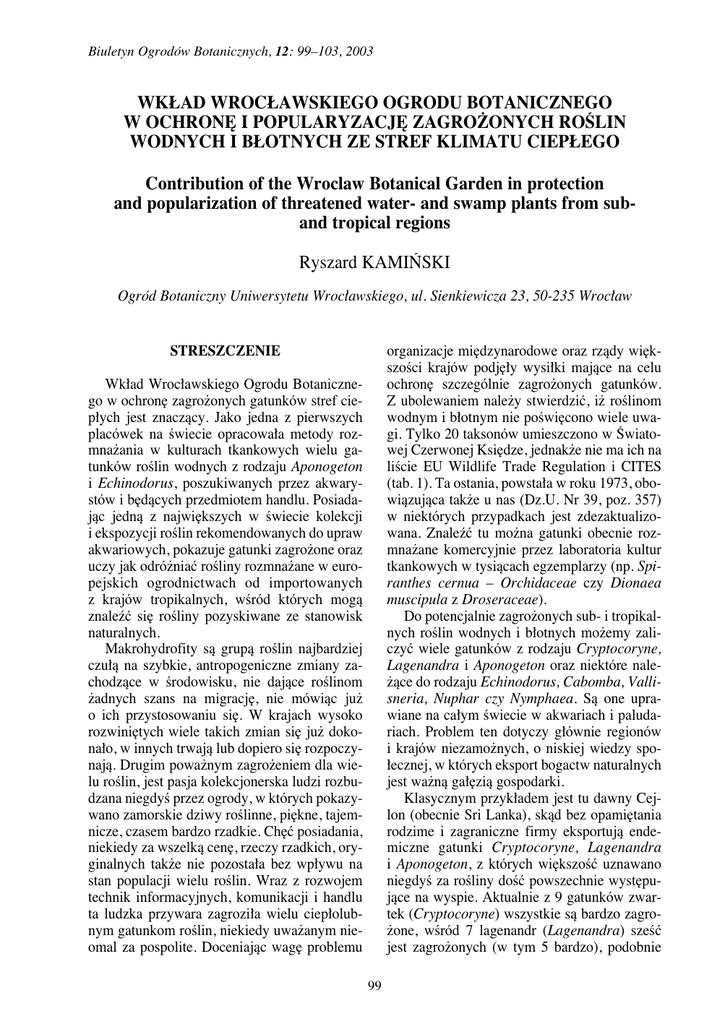 Biuletyn Ogrodów Botanicznych, 12: 99–103, 2003

WKŁAD WROCŁAWSKIEGO OGRODU BOTANICZNEGO W OCHRONĘ I POPULARYZACJĘ ZAGROŻONYCH ROŚLIN WODNYCH I BŁOTNYCH ZE STREF KLIMATU CIEPŁEGO

Contribution of the Wroclaw Botanical Garden in protection and popularization of threatened water- and swamp plants from sub- and tropical regions

Ryszard KAMIŃSKI

Ogród Botaniczny Uniwersytetu Wrocławskiego, ul. Sienkiewicza 23, 50-235 Wrocław

STRESZCZENIE

Wkład Wrocławskiego Ogrodu Botanicznego w ochronę zagrożonych gatunków stref ciepłych jest znaczący. Jako jedna z pierwszych placówek na świecie opracowała metody rozmnażania w kulturach tkankowych wielu gatunków roślin wodnych z rodzaju Aponogeton i Echinodorus, poszukiwanych przez akwarystów i będących przedmiotem handlu. Posiadając jedną z największych w świecie kolekcji i ekspozycji roślin rekomendowanych do upraw akwariowych, pokazuje gatunki zagrożone oraz uczy jak odróżniać rośliny rozmnażane w europejskich ogrodnictwach od importowanych z krajów tropikalnych, wśród których mogą znaleźć się rośliny pozyskiwane ze stanowisk naturalnych.

Makrohydrofity są grupą roślin najbardziej czułą na szybkie, antropogeniczne zmiany zachodzące w środowisku, nie dające roślinom żadnych szans na migrację, nie mówiąc już o ich przystosowaniu się. W krajach wysoko rozwiniętych wiele takich zmian się już dokonało, w innych trwają lub dopiero się rozpoczynają. Drugim poważnym zagrożeniem dla wielu roślin, jest pasja kolekcjonerska ludzi rozbudzana niegdyś przez ogrody, w których pokazywano zamorskie dziwy roślinne, piękne, tajemnicze, czasem bardzo rzadkie. Chęć posiadania, niekiedy za wszelką cenę, rzeczy rzadkich, oryginalnych także nie pozostała bez wpływu na stan populacji wielu roślin. Wraz z rozwojem technik informacyjnych, komunikacji i handlu ta ludzka przywara zagroziła wielu ciepłolubnym gatunkom roślin, niekiedy uważanym nieomal za pospolite. Doceniając wagę problemu organizacje międzynarodowe oraz rządy większości krajów podjęły wysiłki mające na celu ochronę szczególnie zagrożonych gatunków. Z ubolewaniem należy stwierdzić, iż roślinom wodnym i błotnym nie poświęcono wiele uwagi. Tylko 20 taksonów umieszczono w Światowej Czerwonej Księdze, jednakże nie ma ich na liście EU Wildlife Trade Regulation i CITES (tab. 1). Ta ostania, powstała w roku 1973, obowiązująca także u nas (Dz.U. Nr 39, poz. 357) w niektórych przypadkach jest zdezaktualizowana. Znaleźć tu można gatunki obecnie rozmnażane komercyjnie przez laboratoria kultur tkankowych w tysiącach egzemplarzy (np. Spiranthes cernua – Orchidaceae czy Dionaea muscipula z Droseraceae).

Do potencjalnie zagrożonych sub- i tropikalnych roślin wodnych i błotnych możemy zaliczyć wiele gatunków z rodzaju Cryptocoryne, Lagenandra i Aponogeton oraz niektóre należące do rodzaju Echinodorus, Cabomba, Vallisneria, Nuphar czy Nymphaea. Są one uprawiane na całym świecie w akwariach i paludariach. Problem ten dotyczy głównie regionów i krajów niezamożnych, o niskiej wiedzy społecznej, w których eksport bogactw naturalnych jest ważną gałęzią gospodarki.

Klasycznym przykładem jest tu dawny Cejlon (obecnie Sri Lanka), skąd bez opamiętania rodzime i zagraniczne firmy eksportują endemiczne gatunki Cryptocoryne, Lagenandra i Aponogeton, z których większość uznawano niegdyś za rośliny dość powszechnie występujące na wyspie. Aktualnie z 9 gatunków zwartek (Cryptocoryne) wszystkie są bardzo zagrożone, wśród 7 lagenandr (Lagenandra) sześć jest zagrożonych (w tym 5 bardzo), podobnie

99